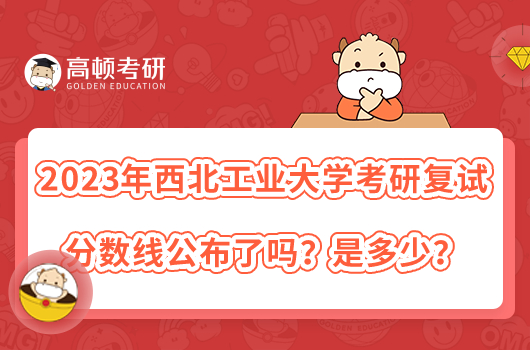 高顿考研
GOLDEN EDUCATION

2023年西北工业大学考研复试
分数线公布了吗？是多少？